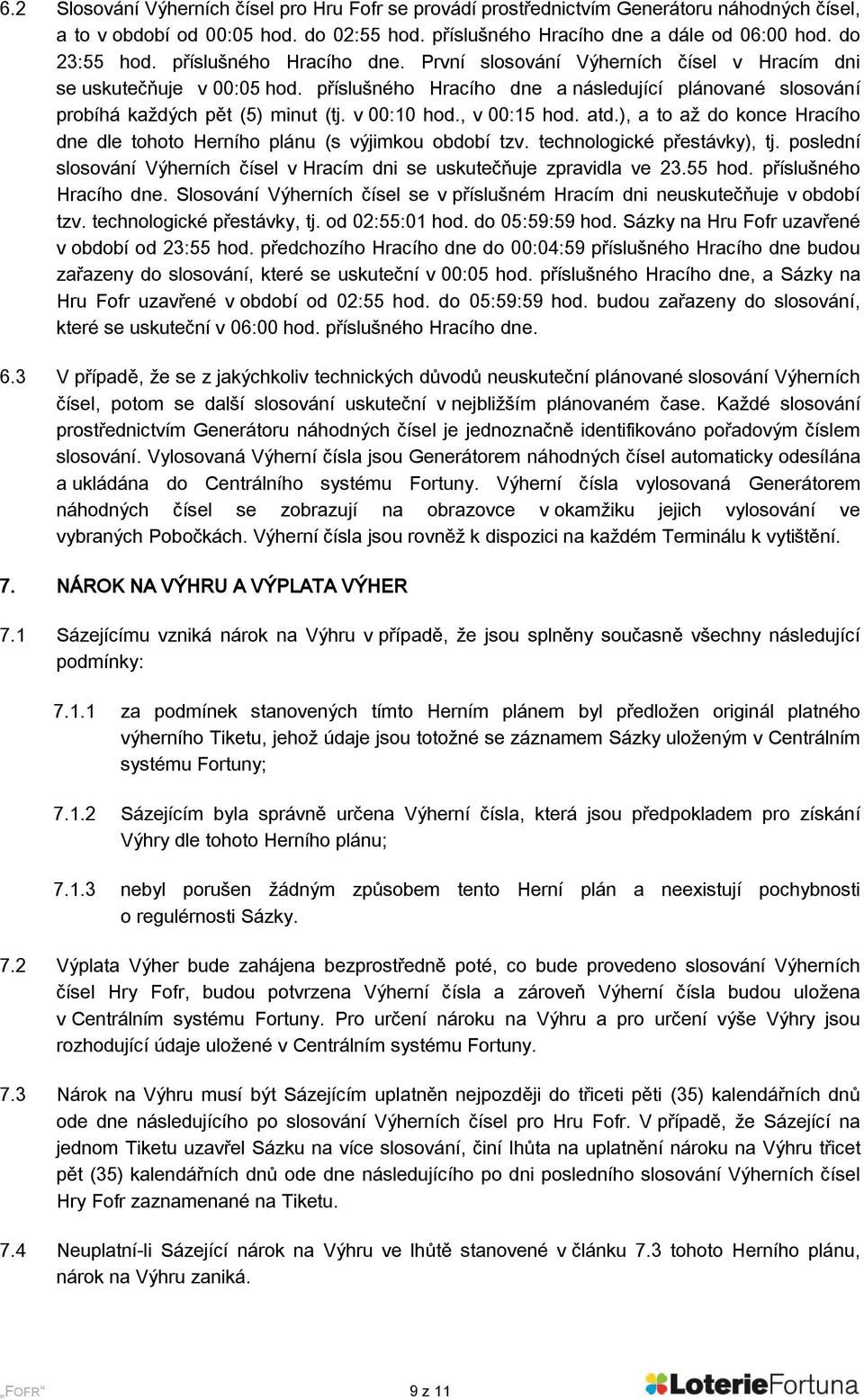 6.2 Slosování Výherních čísel pro Hru Fofr se provádí prostřednictvím Generátoru náhodných čísel, a to v období od 00:05 hod. do 02:55 hod. příslušného Hracího dne a dále od 06:00 hod. do 23:55 hod. příslušného Hracího dne. První slosování Výherních čísel v Hracím dni se uskutečňuje v 00:05 hod. příslušného Hracího dne a následující plánované slosování probíhá každých pět (5) minut (tj. v 00:10 hod., v 00:15 hod. atd.), a to až do konce Hracího dne dle tohoto Herního plánu (s výjimkou období tzv. technologické přestávky), tj. poslední slosování Výherních čísel v Hracím dni se uskutečňuje zpravidla ve 23.55 hod. příslušného Hracího dne. Slosování Výherních čísel se v příslušném Hracím dni neuskutečňuje v období tzv. technologické přestávky, tj. od 02:55:01 hod. do 05:59:59 hod. Sázky na Hru Fofr uzavřené v období od 23:55 hod. předchozího Hracího dne do 00:04:59 příslušného Hracího dne budou zařazeny do slosování, které se uskuteční v 00:05 hod. příslušného Hracího dne, a Sázky na Hru Fofr uzavřené v období od 02:55 hod. do 05:59:59 hod. budou zařazeny do slosování, které se uskuteční v 06:00 hod. příslušného Hracího dne.

6.3 V případě, že se z jakýchkoliv technických důvodů neuskuteční plánované slosování Výherních čísel, potom se další slosování uskuteční v nejbližším plánovaném čase. Každé slosování prostřednictvím Generátoru náhodných čísel je jednoznačně identifikováno pořadovým číslem slosování. Vylosovaná Výherní čísla jsou Generátorem náhodných čísel automaticky odesílána a ukládána do Centrálního systému Fortuny. Výherní čísla vylosovaná Generátorem náhodných čísel se zobrazují na obrazovce v okamžiku jejich vylosování ve vybraných Pobočkách. Výherní čísla jsou rovněž k dispozici na každém Terminálu k vytištění.

7. NÁROK NA VÝHRU A VÝPLATA VÝHER

7.1 Sázejícímu vzniká nárok na Výhru v případě, že jsou splněny současně všechny následující podmínky:

7.1.1 za podmínek stanovených tímto Herním plánem byl předložen originál platného výherního Tiketu, jehož údaje jsou totožné se záznamem Sázky uloženým v Centrálním systému Fortuny;

7.1.2 Sázejícím byla správně určena Výherní čísla, která jsou předpokladem pro získání Výhry dle tohoto Herního plánu;

7.1.3 nebyl porušen žádným způsobem tento Herní plán a neexistují pochybnosti o regulérnosti Sázky.

7.2 Výplata Výher bude zahájena bezprostředně poté, co bude provedeno slosování Výherních čísel Hry Fofr, budou potvrzena Výherní čísla a zároveň Výherní čísla budou uložena v Centrálním systému Fortuny. Pro určení nároku na Výhru a pro určení výše Výhry jsou rozhodující údaje uložené v Centrálním systému Fortuny.

7.3 Nárok na Výhru musí být Sázejícím uplatněn nejpozději do třiceti pěti (35) kalendářních dnů ode dne následujícího po slosování Výherních čísel pro Hru Fofr. V případě, že Sázející na jednom Tiketu uzavřel Sázku na více slosování, činí lhůta na uplatnění nároku na Výhru třicet pět (35) kalendářních dnů ode dne následujícího po dni posledního slosování Výherních čísel Hry Fofr zaznamenané na Tiketu.

7.4 Neuplatní-li Sázející nárok na Výhru ve lhůtě stanovené v článku 7.3 tohoto Herního plánu, nárok na Výhru zaniká.

„FOFR“ 9 z 11 LoterieFortuna